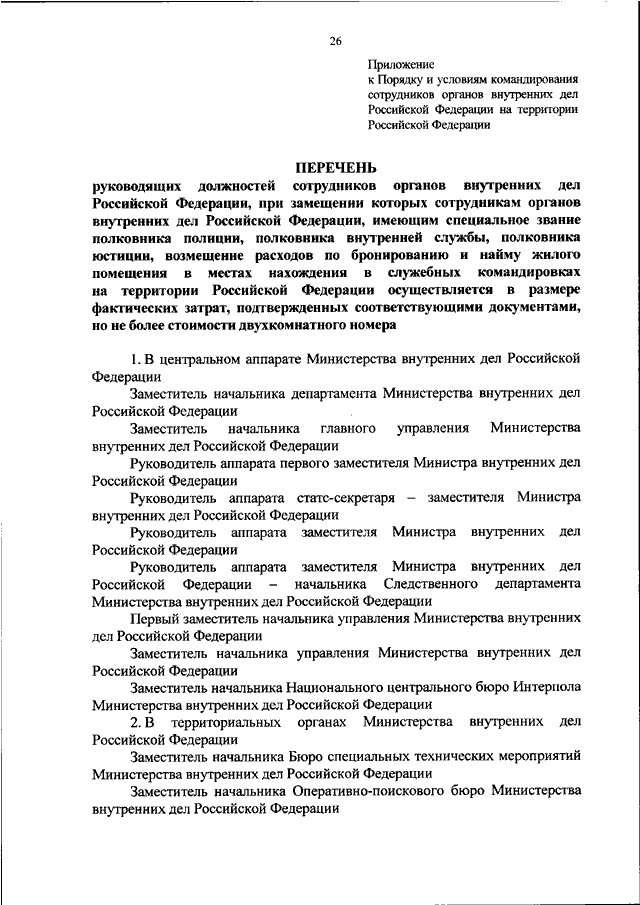 26

Приложение
к Порядку и условиям командирования сотрудников органов внутренних дел Российской Федерации на территории Российской Федерации

ПЕРЕЧЕНЬ
руководящих должностей сотрудников органов внутренних дел Российской Федерации, при замещении которых сотрудникам органов внутренних дел Российской Федерации, имеющим специальное звание полковника полиции, полковника внутренней службы, полковника юстиции, возмещение расходов по бронированию и найму жилого помещения в местах нахождения в служебных командировках на территории Российской Федерации осуществляется в размере фактических затрат, подтвержденных соответствующими документами, но не более стоимости двухкомнатного номера

1. В центральном аппарате Министерства внутренних дел Российской Федерации

Заместитель начальника департамента Министерства внутренних дел Российской Федерации

Заместитель начальника главного управления Министерства внутренних дел Российской Федерации

Руководитель аппарата первого заместителя Министра внутренних дел Российской Федерации

Руководитель аппарата статс-секретаря – заместителя Министра внутренних дел Российской Федерации

Руководитель аппарата заместителя Министра внутренних дел Российской Федерации

Руководитель аппарата заместителя Министра внутренних дел Российской Федерации – начальника Следственного департамента Министерства внутренних дел Российской Федерации

Первый заместитель начальника управления Министерства внутренних дел Российской Федерации

Заместитель начальника управления Министерства внутренних дел Российской Федерации

Заместитель начальника Национального центрального бюро Интерпола Министерства внутренних дел Российской Федерации

2. В территориальных органах Министерства внутренних дел Российской Федерации

Заместитель начальника Бюро специальных технических мероприятий Министерства внутренних дел Российской Федерации

Заместитель начальника Оперативно-поискового бюро Министерства внутренних дел Российской Федерации